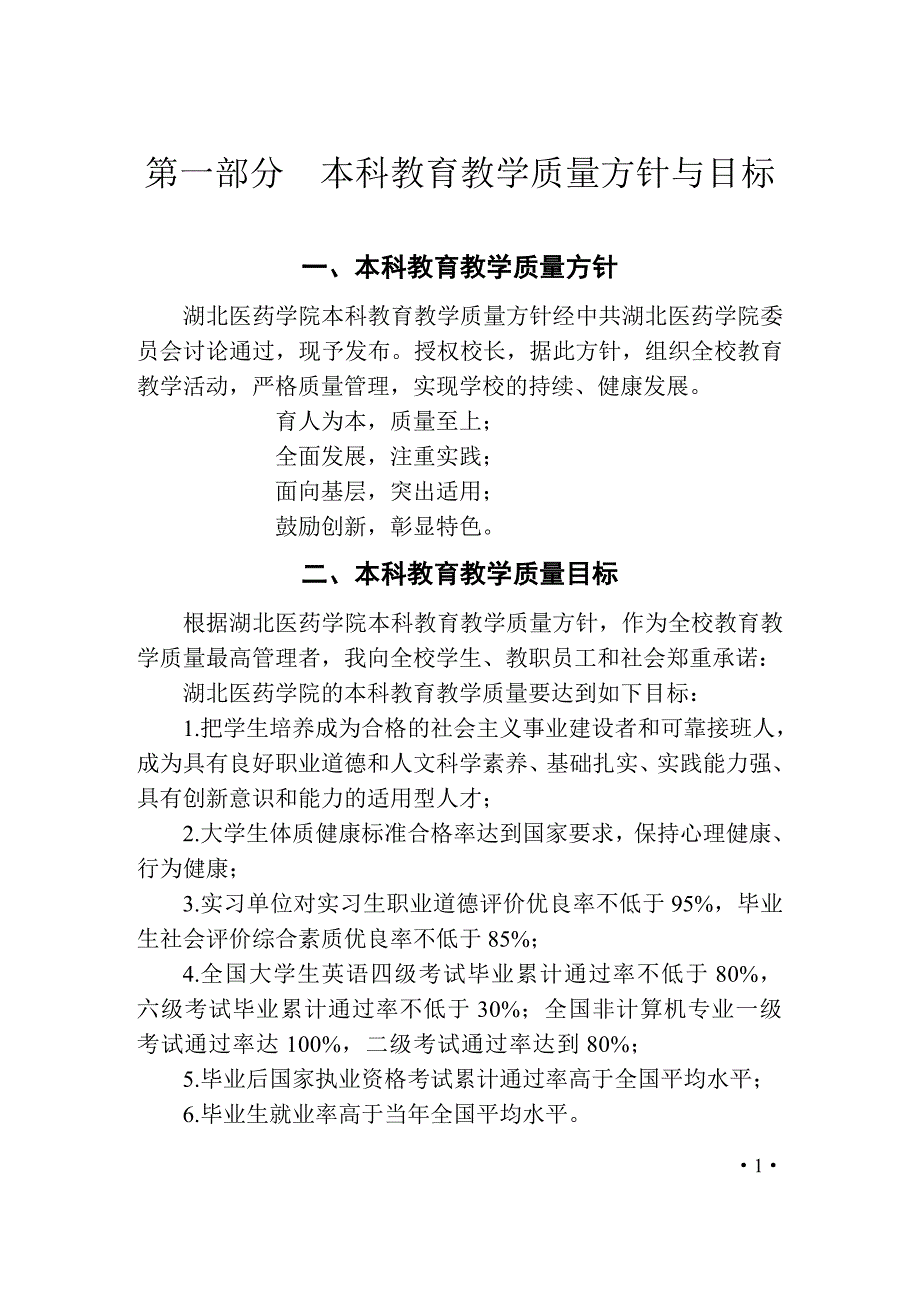 第一部分　本科教育教学质量方针与目标

一、本科教育教学质量方针

湖北医药学院本科教育教学质量方针经中共湖北医药学院委员会讨论通过，现予发布。授权校长，据此方针，组织全校教育教学活动，严格质量管理，实现学校的持续、健康发展。

育人为本，质量至上；
全面发展，注重实践；
面向基层，突出适用；
鼓励创新，彰显特色。

二、本科教育教学质量目标

根据湖北医药学院本科教育教学质量方针，作为全校教育教学质量最高管理者，我向全校学生、教职员工和社会郑重承诺：

湖北医药学院的本科教育教学质量要达到如下目标：

1.把学生培养成为合格的社会主义事业建设者和可靠接班人，成为具有良好职业道德和人文科学素养、基础扎实、实践能力强、具有创新意识和能力的适用型人才；

2.大学生体质健康标准合格率达到国家要求，保持心理健康、行为健康；

3.实习单位对实习生职业道德评价优良率不低于 95%，毕业生社会评价综合素质优良率不低于 85%；

4.全国大学生英语四级考试毕业累计通过率不低于 80%，六级考试毕业累计通过率不低于 30%；全国非计算机专业一级考试通过率达 100%，二级考试通过率达到 80%；

5.毕业后国家执业资格考试累计通过率高于全国平均水平；

6.毕业生就业率高于当年全国平均水平。

· 1 ·